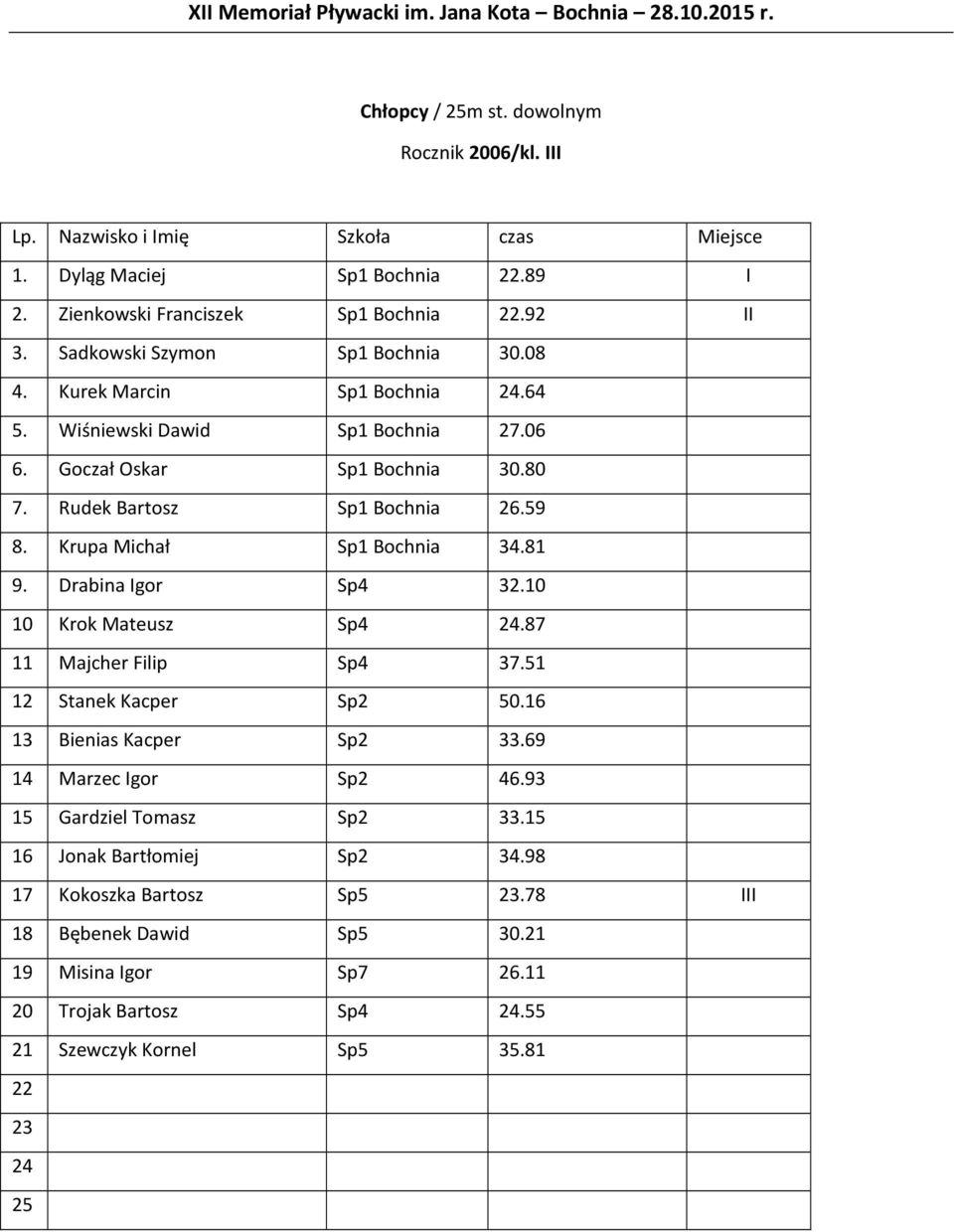 XII Memoriał Pływacki im. Jana Kota – Bochnia – 28.10.2015 r.

Chłopcy / 25m st. dowolnym

Rocznik 2006/kl. III

| Lp. | Nazwisko i Imię | Szkoła | czas | Miejsce |
|---|---|---|---|---|
| 1. | Dyląg Maciej | Sp1 Bochnia | 22.89 | I |
| 2. | Zienkowski Franciszek | Sp1 Bochnia | 22.92 | II |
| 3. | Sadkowski Szymon | Sp1 Bochnia | 30.08 | |
| 4. | Kurek Marcin | Sp1 Bochnia | 24.64 | |
| 5. | Wiśniewski Dawid | Sp1 Bochnia | 27.06 | |
| 6. | Goczał Oskar | Sp1 Bochnia | 30.80 | |
| 7. | Rudek Bartosz | Sp1 Bochnia | 26.59 | |
| 8. | Krupa Michał | Sp1 Bochnia | 34.81 | |
| 9. | Drabina Igor | Sp4 | 32.10 | |
| 10 | Krok Mateusz | Sp4 | 24.87 | |
| 11 | Majcher Filip | Sp4 | 37.51 | |
| 12 | Stanek Kacper | Sp2 | 50.16 | |
| 13 | Bienias Kacper | Sp2 | 33.69 | |
| 14 | Marzec Igor | Sp2 | 46.93 | |
| 15 | Gardziel Tomasz | Sp2 | 33.15 | |
| 16 | Jonak Bartłomiej | Sp2 | 34.98 | |
| 17 | Kokoszka Bartosz | Sp5 | 23.78 | III |
| 18 | Bębenek Dawid | Sp5 | 30.21 | |
| 19 | Misina Igor | Sp7 | 26.11 | |
| 20 | Trojak Bartosz | Sp4 | 24.55 | |
| 21 | Szewczyk Kornel | Sp5 | 35.81 | |
| 22 | | | | |
| 23 | | | | |
| 24 | | | | |
| 25 | | | | |